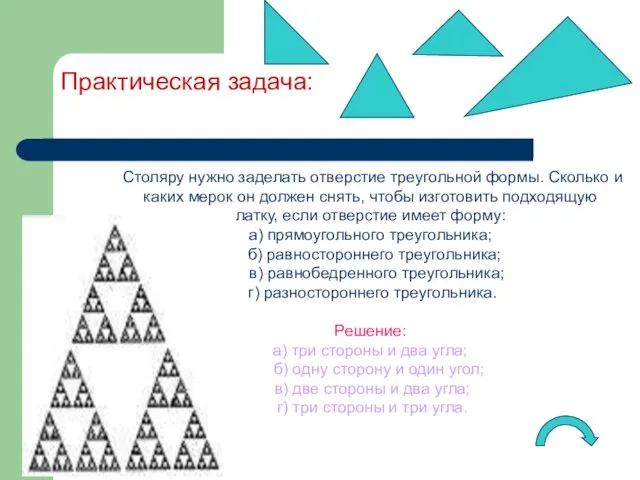 Практическая задача:

Столяру нужно заделать отверстие треугольной формы. Сколько и каких мерок он должен снять, чтобы изготовить подходящую латку, если отверстие имеет форму:
а) прямоугольного треугольника;
б) равностороннего треугольника;
в) равнобедренного треугольника;
г) разностороннего треугольника.

Решение:
а) три стороны и два угла;
б) одну сторону и один угол;
в) две стороны и два угла;
г) три стороны и три угла.